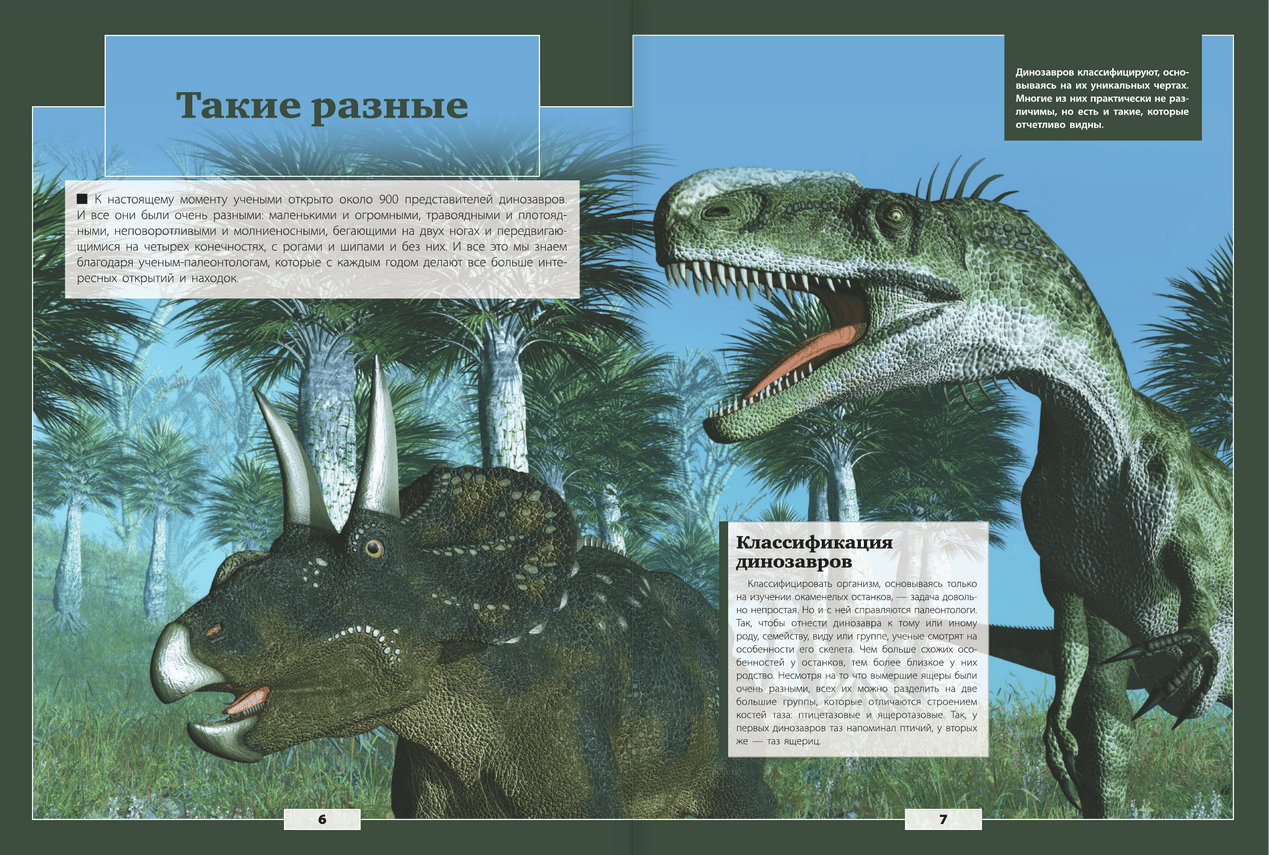 Такие разные

■ К настоящему моменту учеными открыто около 900 представителей динозавров. И все они были очень разными: маленькими и огромными, травоядными и плотоядными, неповоротливыми и молниеносными, бегающими на двух ногах и передвигающимися на четырех конечностях, с рогами и шипами и без них. И все это мы знаем благодаря ученым-палеонтологам, которые с каждым годом делают все больше интересных открытий и находок.

Динозавров классифицируют, основываясь на их уникальных чертах. Многие из них практически не различимы, но есть и такие, которые отчетливо видны.

Классификация динозавров

Классифицировать организм, основываясь только на изучении окаменелых останков, — задача довольно непростая. Но и с ней справляются палеонтологи. Так, чтобы отнести динозавра к тому или иному роду, семейству, виду или группе, ученые смотрят на особенности его скелета. Чем больше схожих особенностей у останков, тем более близкое у них родство. Несмотря на то что вымершие ящеры были очень разными, всех их можно разделить на две большие группы, которые отличаются строением костей таза: птицетазовые и ящеротазовые. Так, у первых динозавров таз напоминал птичий, у вторых же — таз ящериц.

6

7